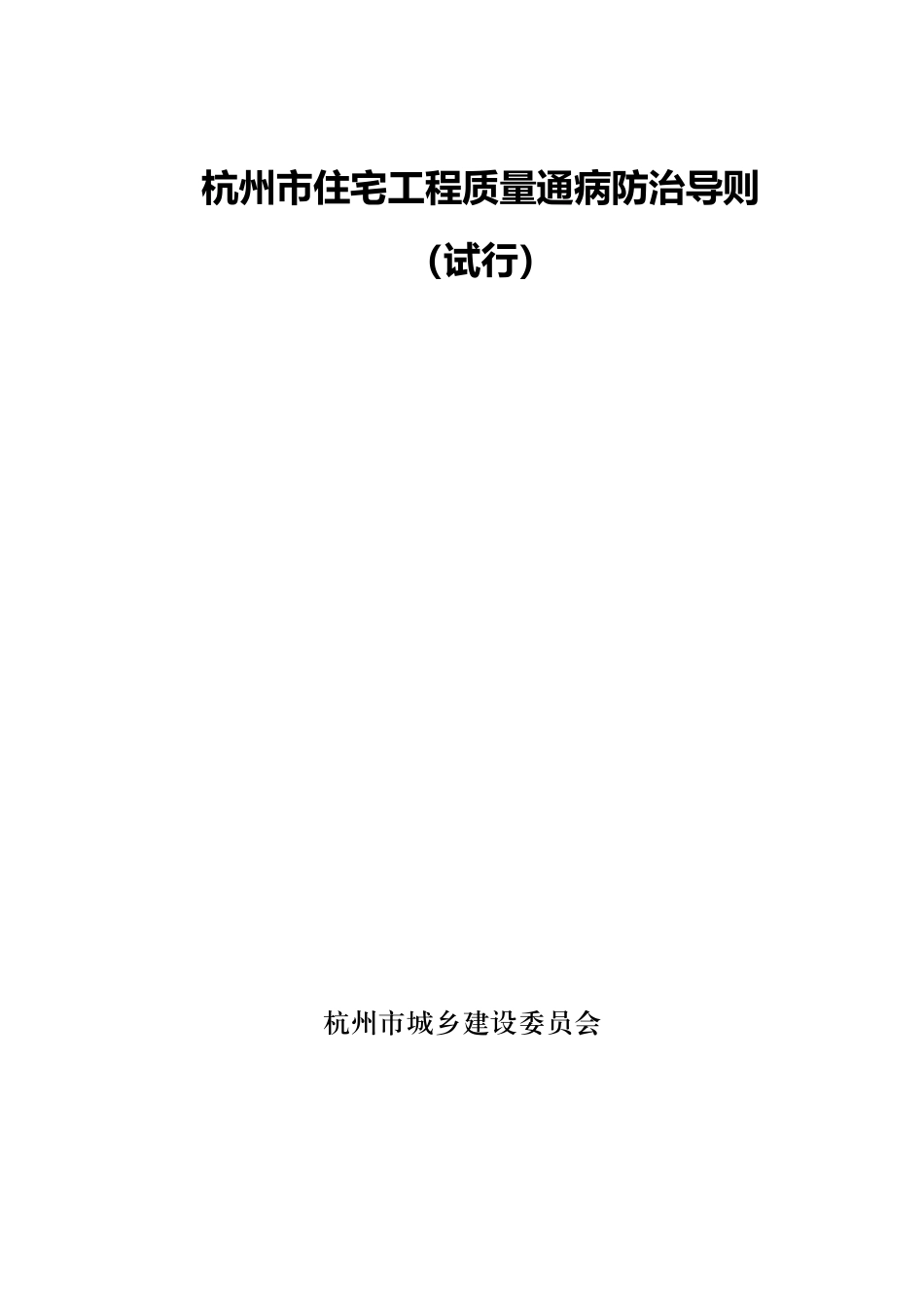 杭州市住宅工程质量通病防治导则

（试行）

杭州市城乡建设委员会